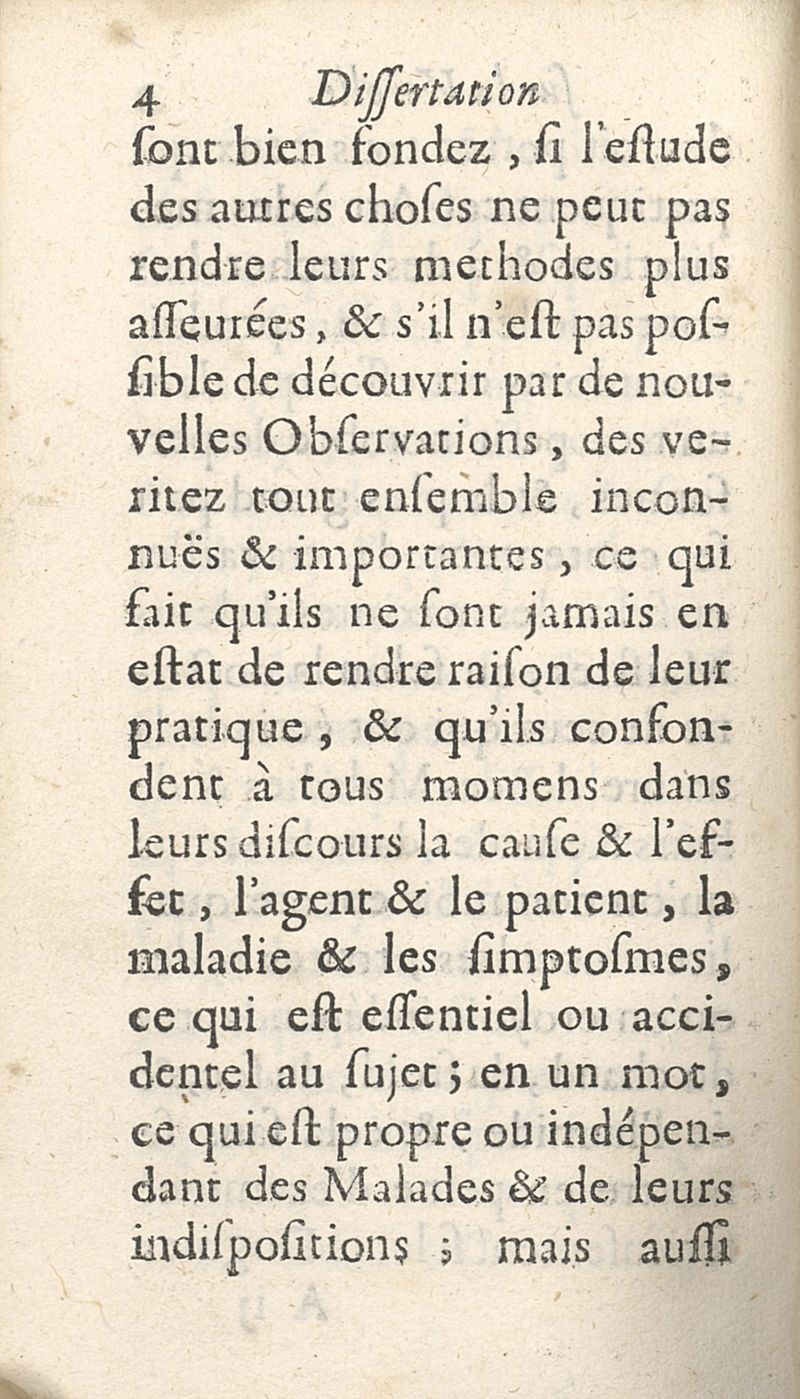 4 Dissertation

sont bien fondez, si l'estude des autres choses ne peut pas rendre leurs methodes plus asseurées, & s'il n'est pas possible de découvrir par de nouvelles Observations, des veritez tout ensemble inconnuës & importantes, ce qui fait qu'ils ne sont jamais en estat de rendre raison de leur pratique, & qu'ils confondent à tous momens dans leurs discours la cause & l'effet, l'agent & le patient, la maladie & les simptosmes, ce qui est essentiel ou accidentel au sujet; en un mot, ce qui est propre ou indépendant des Malades & de leurs indispositions; mais aussi